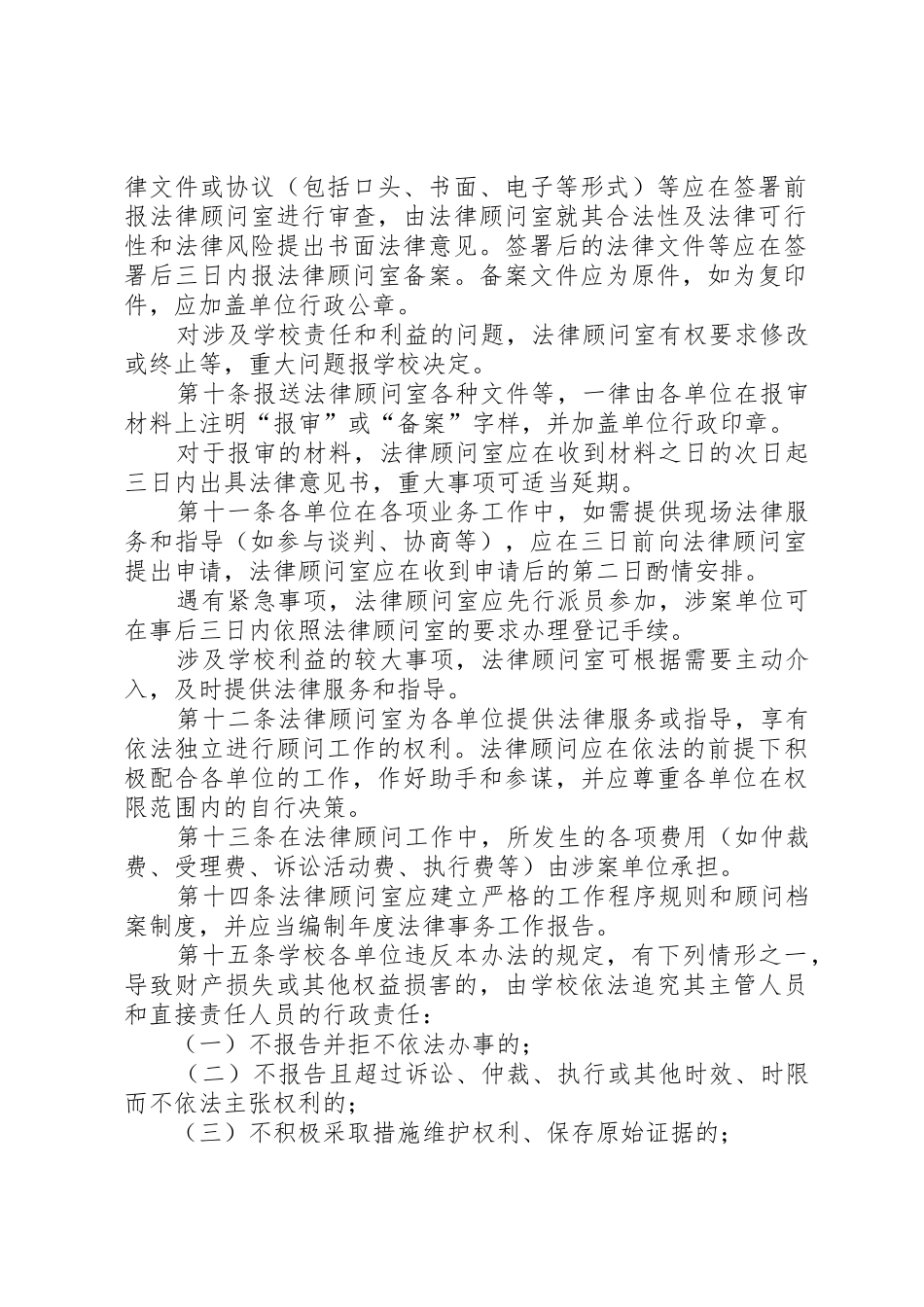 律文件或协议（包括口头、书面、电子等形式）等应在签署前报法律顾问室进行审查，由法律顾问室就其合法性及法律可行性和法律风险提出书面法律意见。签署后的法律文件等应在签署后三日内报法律顾问室备案。备案文件应为原件，如为复印件，应加盖单位行政公章。

对涉及学校责任和利益的问题，法律顾问室有权要求修改或终止等，重大问题报学校决定。

第十条报送法律顾问室各种文件等，一律由各单位在报审材料上注明“报审”或“备案”字样，并加盖单位行政印章。

对于报审的材料，法律顾问室应在收到材料之日的次日起三日内出具法律意见书，重大事项可适当延期。

第十一条各单位在各项业务工作中，如需提供现场法律服务和指导（如参与谈判、协商等），应在三日前向法律顾问室提出申请，法律顾问室应在收到申请后的第二日酌情安排。

遇有紧急事项，法律顾问室应先行派员参加，涉案单位可在事后三日内依照法律顾问室的要求办理登记手续。

涉及学校利益的较大事项，法律顾问室可根据需要主动介入，及时提供法律服务和指导。

第十二条法律顾问室为各单位提供法律服务或指导，享有依法独立进行顾问工作的权利。法律顾问应在依法的前提下积极配合各单位的工作，作好助手和参谋，并应尊重各单位在权限范围内的自行决策。

第十三条在法律顾问工作中，所发生的各项费用（如仲裁费、受理费、诉讼活动费、执行费等）由涉案单位承担。

第十四条法律顾问室应建立严格的工作程序规则和顾问档案制度，并应当编制年度法律事务工作报告。

第十五条学校各单位违反本办法的规定，有下列情形之一，导致财产损失或其他权益损害的，由学校依法追究其主管人员和直接责任人员的行政责任：

（一）不报告并拒不依法办事的；

（二）不报告且超过诉讼、仲裁、执行或其他时效、时限而不依法主张权利的；

（三）不积极采取措施维护权利、保存原始证据的；